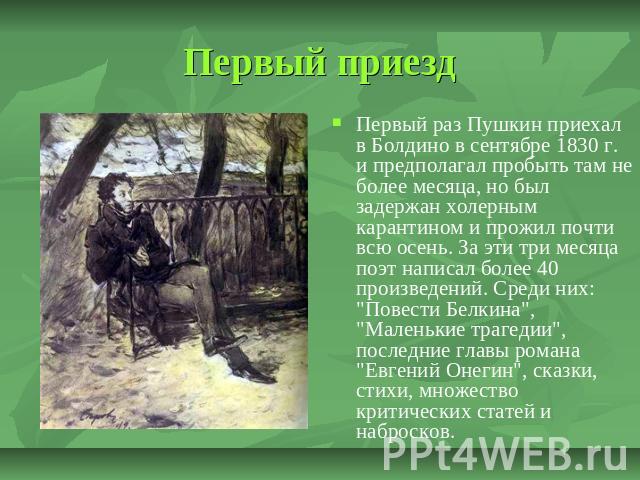 Первый приезд

Первый раз Пушкин приехал в Болдино в сентябре 1830 г. и предполагал пробыть там не более месяца, но был задержан холерным карантином и прожил почти всю осень. За эти три месяца поэт написал более 40 произведений. Среди них: "Повести Белкина", "Маленькие трагедии", последние главы романа "Евгений Онегин", сказки, стихи, множество критических статей и набросков.

PPt4WEB.ru